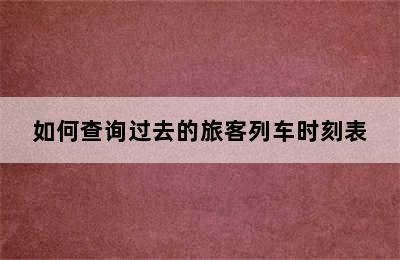 如何查询过去的旅客列车时刻表